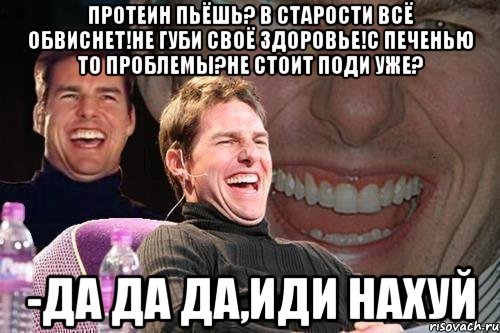 ПРОТЕИН ПЬЁШЬ? В СТАРОСТИ ВСЁ ОБВИСНЕТ!НЕ ГУБИ СВОЁ ЗДОРОВЬЕ!С ПЕЧЕНЬЮ ТО ПРОБЛЕМЫ?НЕ СТОИТ ПОДИ УЖЕ?

-ДА ДА ДА,ИДИ НАХУЙ

risovach.ru